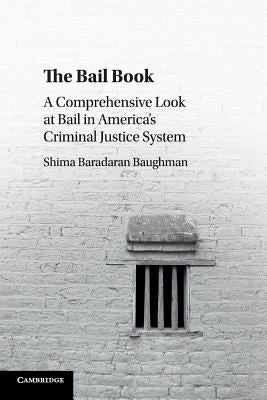 The Bail Book

A Comprehensive Look at Bail in America's Criminal Justice System

Shima Baradaran Baughman

CAMBRIDGE